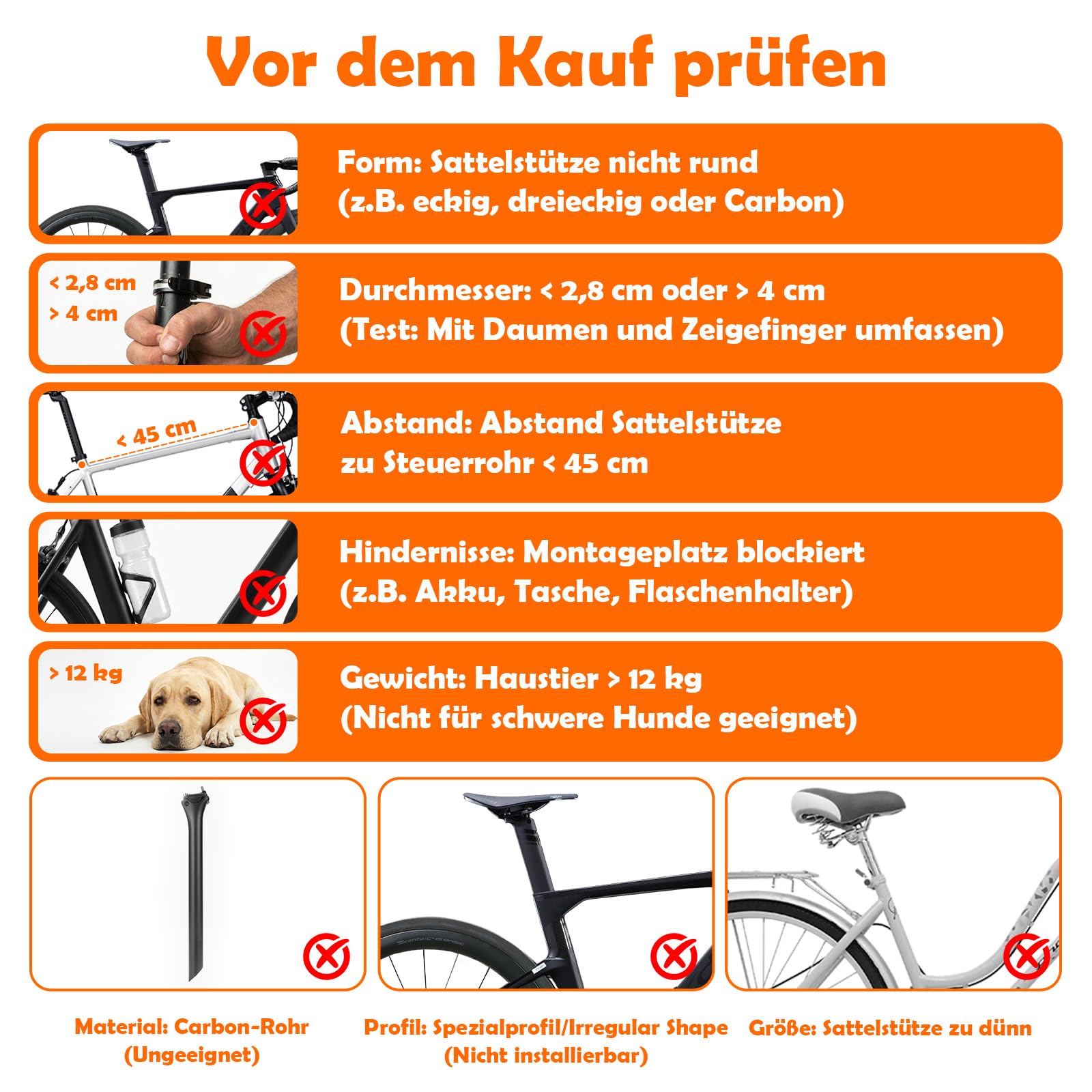 Vor dem Kauf prüfen

Form: Sattelstütze nicht rund
(z.B. eckig, dreieckig oder Carbon)

< 2,8 cm
> 4 cm

Durchmesser: < 2,8 cm oder > 4 cm
(Test: Mit Daumen und Zeigefinger umfassen)

< 45 cm

Abstand: Abstand Sattelstütze zu Steuerrohr < 45 cm

Hindernisse: Montageplatz blockiert
(z.B. Akku, Tasche, Flaschenhalter)

> 12 kg

Gewicht: Haustier > 12 kg
(Nicht für schwere Hunde geeignet)

Material: Carbon-Rohr
(Ungeeignet)

Profil: Spezialprofil/Irregular Shape
(Nicht installierbar)

Größe: Sattelstütze zu dünn